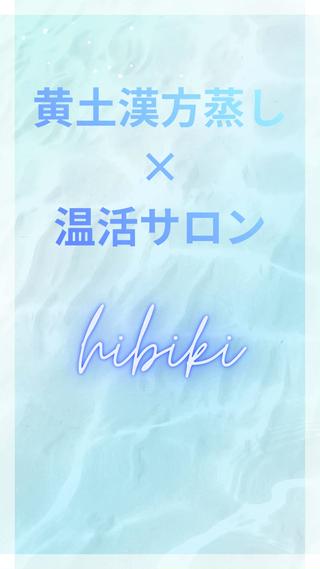 黄土漢方蒸し
×
温活サロン

hibiki